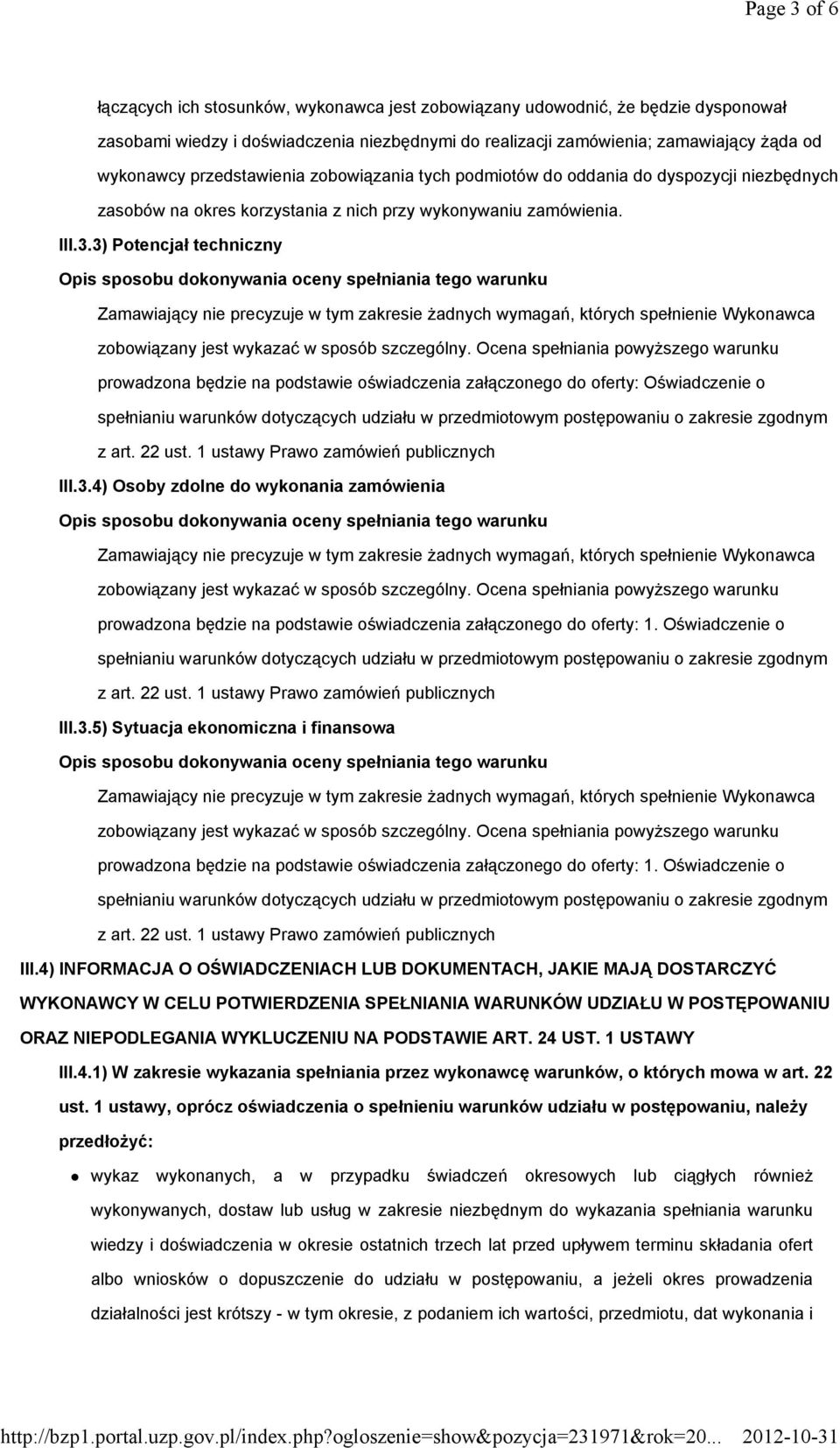 Page 3 of 6

łączących ich stosunków, wykonawca jest zobowiązany udowodnić, że będzie dysponował zasobami wiedzy i doświadczenia niezbędnymi do realizacji zamówienia; zamawiający żąda od wykonawcy przedstawienia zobowiązania tych podmiotów do oddania do dyspozycji niezbędnych zasobów na okres korzystania z nich przy wykonywaniu zamówienia.

III.3.3) Potencjał techniczny

Opis sposobu dokonywania oceny spełniania tego warunku

Zamawiający nie precyzuje w tym zakresie żadnych wymagań, których spełnienie Wykonawca zobowiązany jest wykazać w sposób szczególny. Ocena spełniania powyższego warunku prowadzona będzie na podstawie oświadczenia załączonego do oferty: Oświadczenie o spełnianiu warunków dotyczących udziału w przedmiotowym postępowaniu o zakresie zgodnym z art. 22 ust. 1 ustawy Prawo zamówień publicznych

III.3.4) Osoby zdolne do wykonania zamówienia

Opis sposobu dokonywania oceny spełniania tego warunku

Zamawiający nie precyzuje w tym zakresie żadnych wymagań, których spełnienie Wykonawca zobowiązany jest wykazać w sposób szczególny. Ocena spełniania powyższego warunku prowadzona będzie na podstawie oświadczenia załączonego do oferty: 1. Oświadczenie o spełnianiu warunków dotyczących udziału w przedmiotowym postępowaniu o zakresie zgodnym z art. 22 ust. 1 ustawy Prawo zamówień publicznych

III.3.5) Sytuacja ekonomiczna i finansowa

Opis sposobu dokonywania oceny spełniania tego warunku

Zamawiający nie precyzuje w tym zakresie żadnych wymagań, których spełnienie Wykonawca zobowiązany jest wykazać w sposób szczególny. Ocena spełniania powyższego warunku prowadzona będzie na podstawie oświadczenia załączonego do oferty: 1. Oświadczenie o spełnianiu warunków dotyczących udziału w przedmiotowym postępowaniu o zakresie zgodnym z art. 22 ust. 1 ustawy Prawo zamówień publicznych

III.4) INFORMACJA O OŚWIADCZENIACH LUB DOKUMENTACH, JAKIE MAJĄ DOSTARCZYĆ WYKONAWCY W CELU POTWIERDZENIA SPEŁNIANIA WARUNKÓW UDZIAŁU W POSTĘPOWANIU ORAZ NIEPODLEGANIA WYKLUCZENIU NA PODSTAWIE ART. 24 UST. 1 USTAWY

III.4.1) W zakresie wykazania spełniania przez wykonawcę warunków, o których mowa w art. 22 ust. 1 ustawy, oprócz oświadczenia o spełnieniu warunków udziału w postępowaniu, należy przedłożyć:

wykaz wykonanych, a w przypadku świadczeń okresowych lub ciągłych również wykonywanych, dostaw lub usług w zakresie niezbędnym do wykazania spełniania warunku wiedzy i doświadczenia w okresie ostatnich trzech lat przed upływem terminu składania ofert albo wniosków o dopuszczenie do udziału w postępowaniu, a jeżeli okres prowadzenia działalności jest krótszy - w tym okresie, z podaniem ich wartości, przedmiotu, dat wykonania i

http://bzp1.portal.uzp.gov.pl/index.php?ogloszenie=show&pozycja=231971&rok=20... 2012-10-31